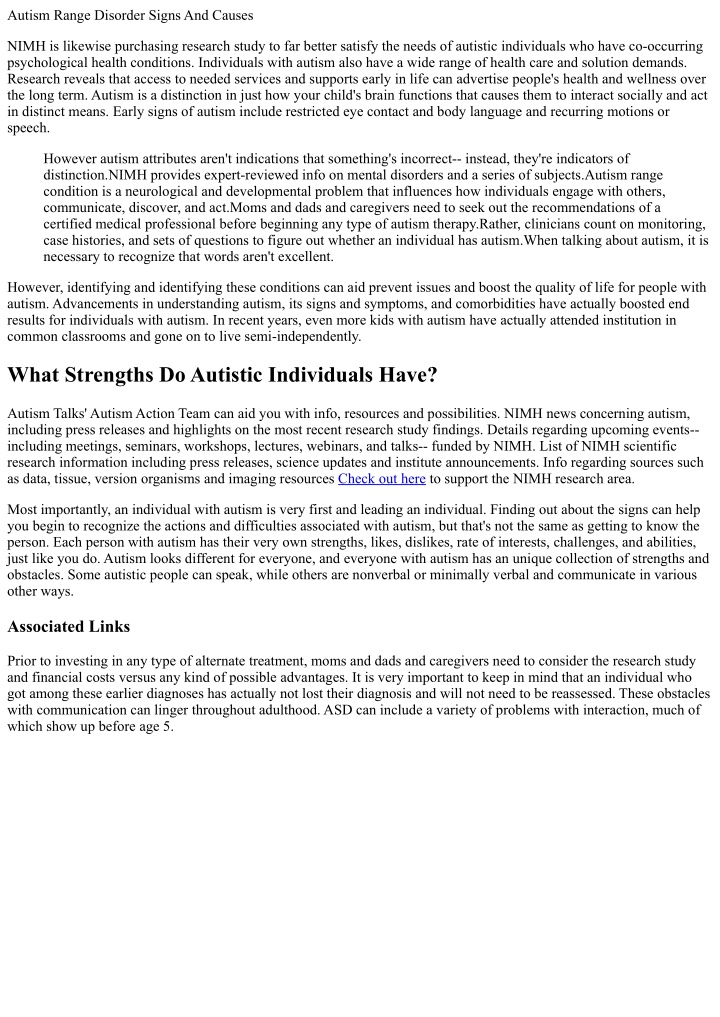 Autism Range Disorder Signs And Causes

NIMH is likewise purchasing research study to far better satisfy the needs of autistic individuals who have co-occurring psychological health conditions. Individuals with autism also have a wide range of health care and solution demands. Research reveals that access to needed services and supports early in life can advertise people's health and wellness over the long term. Autism is a distinction in just how your child's brain functions that causes them to interact socially and act in distinct means. Early signs of autism include restricted eye contact and body language and recurring motions or speech.

However autism attributes aren't indications that something's incorrect-- instead, they're indicators of distinction.NIMH provides expert-reviewed info on mental disorders and a series of subjects.Autism range condition is a neurological and developmental problem that influences how individuals engage with others, communicate, discover, and act.Moms and dads and caregivers need to seek out the recommendations of a certified medical professional before beginning any type of autism therapy.Rather, clinicians count on monitoring, case histories, and sets of questions to figure out whether an individual has autism.When talking about autism, it is necessary to recognize that words aren't excellent.

However, identifying and identifying these conditions can aid prevent issues and boost the quality of life for people with autism. Advancements in understanding autism, its signs and symptoms, and comorbidities have actually boosted end results for individuals with autism. In recent years, even more kids with autism have actually attended institution in common classrooms and gone on to live semi-independently.

What Strengths Do Autistic Individuals Have?

Autism Talks' Autism Action Team can aid you with info, resources and possibilities. NIMH news concerning autism, including press releases and highlights on the most recent research study findings. Details regarding upcoming events-- including meetings, seminars, workshops, lectures, webinars, and talks-- funded by NIMH. List of NIMH scientific research information including press releases, science updates and institute announcements. Info regarding sources such as data, tissue, version organisms and imaging resources Check out here to support the NIMH research area.

Most importantly, an individual with autism is very first and leading an individual. Finding out about the signs can help you begin to recognize the actions and difficulties associated with autism, but that's not the same as getting to know the person. Each person with autism has their very own strengths, likes, dislikes, rate of interests, challenges, and abilities, just like you do. Autism looks different for everyone, and everyone with autism has an unique collection of strengths and obstacles. Some autistic people can speak, while others are nonverbal or minimally verbal and communicate in various other ways.

Associated Links

Prior to investing in any type of alternate treatment, moms and dads and caregivers need to consider the research study and financial costs versus any kind of possible advantages. It is very important to keep in mind that an individual who got among these earlier diagnoses has actually not lost their diagnosis and will not need to be reassessed. These obstacles with communication can linger throughout adulthood. ASD can include a variety of problems with interaction, much of which show up before age 5.